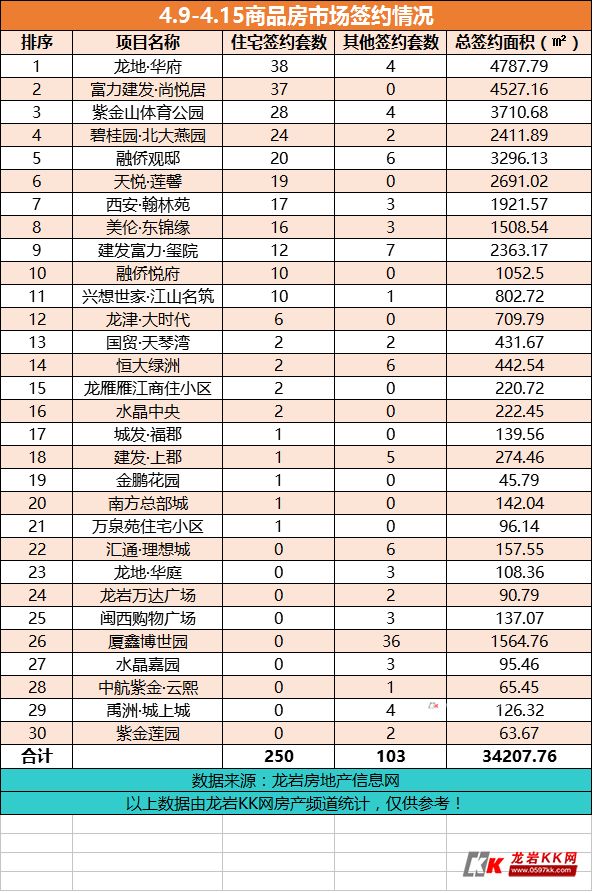 4.9-4.15商品房市场签约情况

| 排序 | 项目名称 | 住宅签约套数 | 其他签约套数 | 总签约面积（㎡） |
|---|---|---|---|---|
| 1 | 龙地·华府 | 38 | 4 | 4787.79 |
| 2 | 富力建发·尚悦居 | 37 | 0 | 4527.16 |
| 3 | 紫金山体育公园 | 28 | 4 | 3710.68 |
| 4 | 碧桂园·北大燕园 | 24 | 2 | 2411.89 |
| 5 | 融侨观邸 | 20 | 6 | 3296.13 |
| 6 | 天悦·莲馨 | 19 | 0 | 2691.02 |
| 7 | 西安·翰林苑 | 17 | 3 | 1921.57 |
| 8 | 美伦·东锦缘 | 16 | 3 | 1508.54 |
| 9 | 建发富力·玺院 | 12 | 7 | 2363.17 |
| 10 | 融侨悦府 | 10 | 0 | 1052.5 |
| 11 | 兴想世家·江山名筑 | 10 | 1 | 802.72 |
| 12 | 龙津·大时代 | 6 | 0 | 709.79 |
| 13 | 国贸·天琴湾 | 2 | 2 | 431.67 |
| 14 | 恒大绿洲 | 2 | 6 | 442.54 |
| 15 | 龙雁雁江商住小区 | 2 | 0 | 220.72 |
| 16 | 水晶中央 | 2 | 0 | 222.45 |
| 17 | 城发·福郡 | 1 | 0 | 139.56 |
| 18 | 建发·上郡 | 1 | 5 | 274.46 |
| 19 | 金鹏花园 | 1 | 0 | 45.79 |
| 20 | 南方总部城 | 1 | 0 | 142.04 |
| 21 | 万泉苑住宅小区 | 1 | 0 | 96.14 |
| 22 | 汇通·理想城 | 0 | 6 | 157.55 |
| 23 | 龙地·华庭 | 0 | 3 | 108.36 |
| 24 | 龙岩万达广场 | 0 | 2 | 90.79 |
| 25 | 闽西购物广场 | 0 | 3 | 137.07 |
| 26 | 厦鑫博世园 | 0 | 36 | 1564.76 |
| 27 | 水晶嘉园 | 0 | 3 | 95.46 |
| 28 | 中航紫金·云熙 | 0 | 1 | 65.45 |
| 29 | 禹洲·城上城 | 0 | 4 | 126.32 |
| 30 | 紫金莲园 | 0 | 2 | 63.67 |
| 合计 | | 250 | 103 | 34207.76 |

数据来源：龙岩房地产信息网
以上数据由龙岩KK网房产频道统计，仅供参考！

KK 龙岩KK网 www.0597kk.com